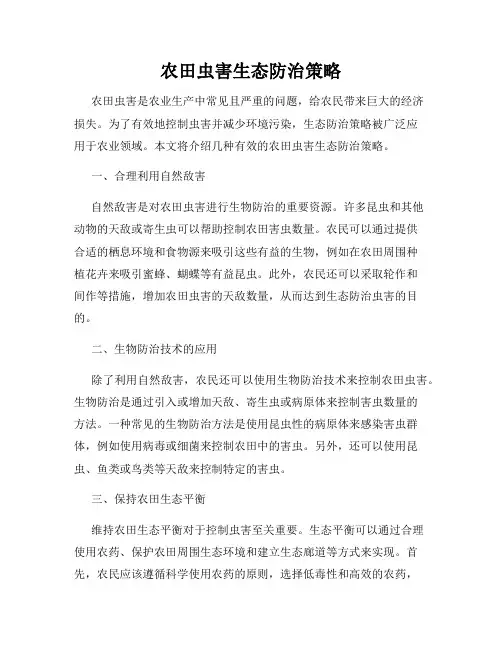 农田虫害生态防治策略

农田虫害是农业生产中常见且严重的问题，给农民带来巨大的经济损失。为了有效地控制虫害并减少环境污染，生态防治策略被广泛应用于农业领域。本文将介绍几种有效的农田虫害生态防治策略。

一、合理利用自然敌害

自然敌害是对农田虫害进行生物防治的重要资源。许多昆虫和其他动物的天敌或寄生虫可以帮助控制农田害虫数量。农民可以通过提供合适的栖息环境和食物源来吸引这些有益的生物，例如在农田周围种植花卉来吸引蜜蜂、蝴蝶等有益昆虫。此外，农民还可以采取轮作和间作等措施，增加农田虫害的天敌数量，从而达到生态防治虫害的目的。

二、生物防治技术的应用

除了利用自然敌害，农民还可以使用生物防治技术来控制农田虫害。生物防治是通过引入或增加天敌、寄生虫或病原体来控制害虫数量的方法。一种常见的生物防治方法是使用昆虫性的病原体来感染害虫群体，例如使用病毒或细菌来控制农田中的害虫。另外，还可以使用昆虫、鱼类或鸟类等天敌来控制特定的害虫。

三、保持农田生态平衡

维持农田生态平衡对于控制虫害至关重要。生态平衡可以通过合理使用农药、保护农田周围生态环境和建立生态廊道等方式来实现。首先，农民应该遵循科学使用农药的原则，选择低毒性和高效的农药，